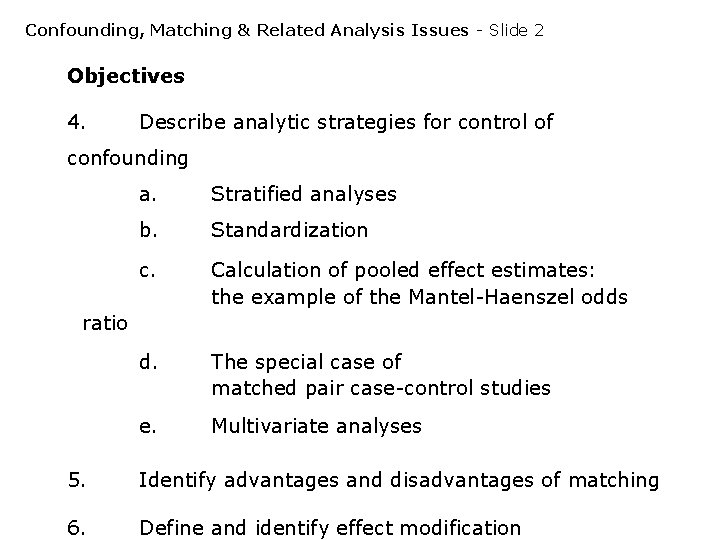 Confounding, Matching & Related Analysis Issues - Slide 2

Objectives

4. Describe analytic strategies for control of confounding

a. Stratified analyses

b. Standardization

c. Calculation of pooled effect estimates: the example of the Mantel-Haenszel odds ratio

d. The special case of matched pair case-control studies

e. Multivariate analyses

5. Identify advantages and disadvantages of matching

6. Define and identify effect modification